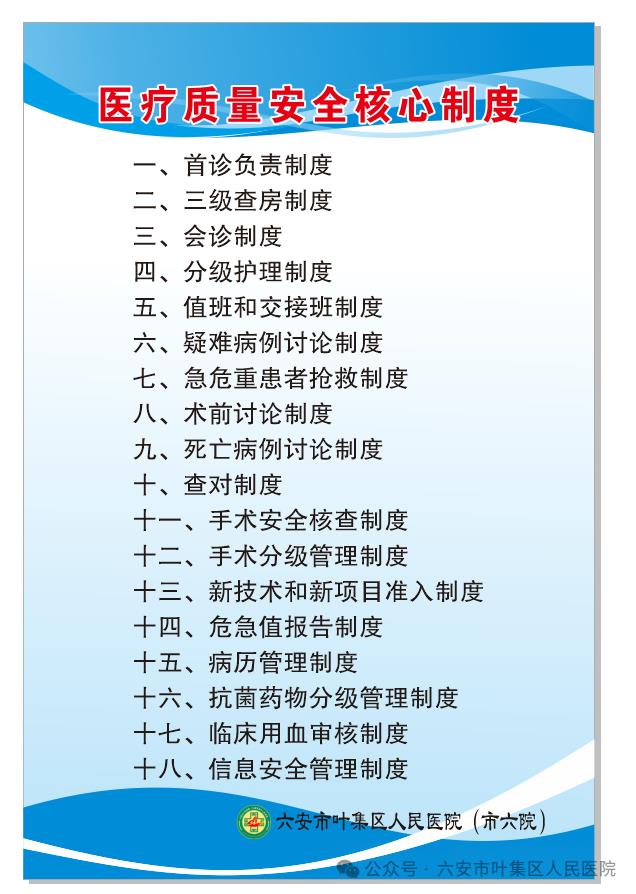 医疗质量安全核心制度

一、首诊负责制度
二、三级查房制度
三、会诊制度
四、分级护理制度
五、值班和交接班制度
六、疑难病例讨论制度
七、急危重患者抢救制度
八、术前讨论制度
九、死亡病例讨论制度
十、查对制度
十一、手术安全核查制度
十二、手术分级管理制度
十三、新技术和新项目准入制度
十四、危急值报告制度
十五、病历管理制度
十六、抗菌药物分级管理制度
十七、临床用血审核制度
十八、信息安全管理制度

六安市叶集区人民医院（市六院）

公众号 · 六安市叶集区人民医院